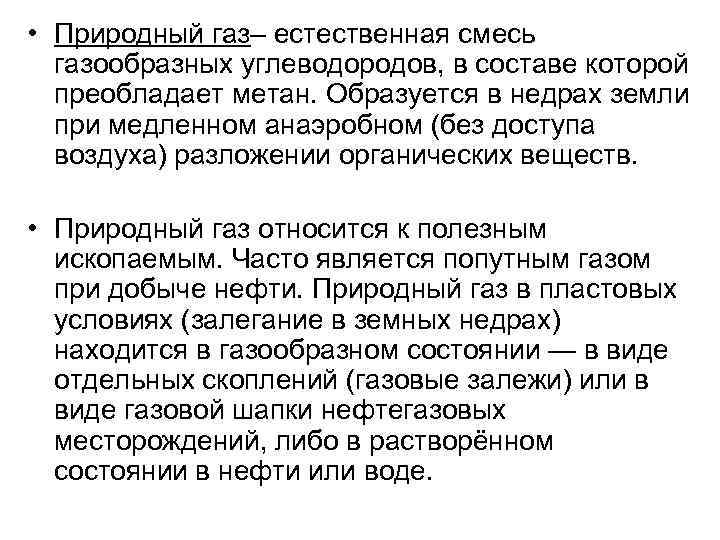 • Природный газ– естественная смесь газообразных углеводородов, в составе которой преобладает метан. Образуется в недрах земли при медленном анаэробном (без доступа воздуха) разложении органических веществ.

• Природный газ относится к полезным ископаемым. Часто является попутным газом при добыче нефти. Природный газ в пластовых условиях (залегание в земных недрах) находится в газообразном состоянии — в виде отдельных скоплений (газовые залежи) или в виде газовой шапки нефтегазовых месторождений, либо в растворённом состоянии в нефти или воде.